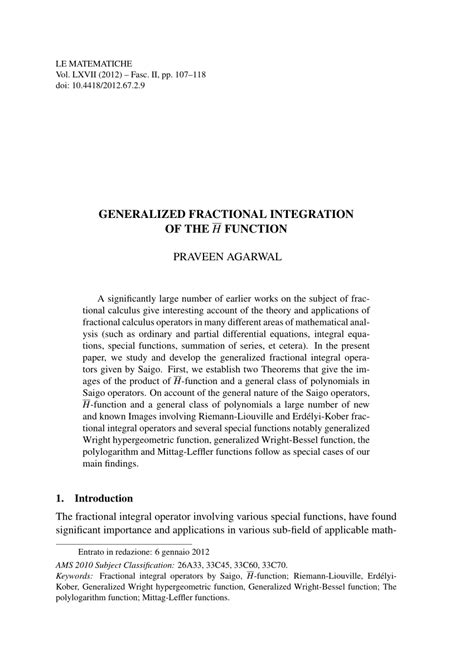 LE MATEMATICHE
Vol. LXVII (2012) – Fasc. II, pp. 107–118
doi: 10.4418/2012.67.2.9

GENERALIZED FRACTIONAL INTEGRATION OF THE $\overline{H}$ FUNCTION

PRAVEEN AGARWAL

A significantly large number of earlier works on the subject of fractional calculus give interesting account of the theory and applications of fractional calculus operators in many different areas of mathematical analysis (such as ordinary and partial differential equations, integral equations, special functions, summation of series, et cetera). In the present paper, we study and develop the generalized fractional integral operators given by Saigo. First, we establish two Theorems that give the images of the product of $\overline{H}$-function and a general class of polynomials in Saigo operators. On account of the general nature of the Saigo operators, $\overline{H}$-function and a general class of polynomials a large number of new and known Images involving Riemann-Liouville and Erdélyi-Kober fractional integral operators and several special functions notably generalized Wright hypergeometric function, generalized Wright-Bessel function, the polylogarithm and Mittag-Leffler functions follow as special cases of our main findings.

1. Introduction

The fractional integral operator involving various special functions, have found significant importance and applications in various sub-field of applicable math-

Entrato in redazione: 6 gennaio 2012

AMS 2010 Subject Classification: 26A33, 33C45, 33C60, 33C70.
Keywords: Fractional integral operators by Saigo, $\overline{H}$-function; Riemann-Liouville, Erdélyi-Kober, Generalized Wright hypergeometric function, Generalized Wright-Bessel function; The polylogarithm function; Mittag-Leffler functions.